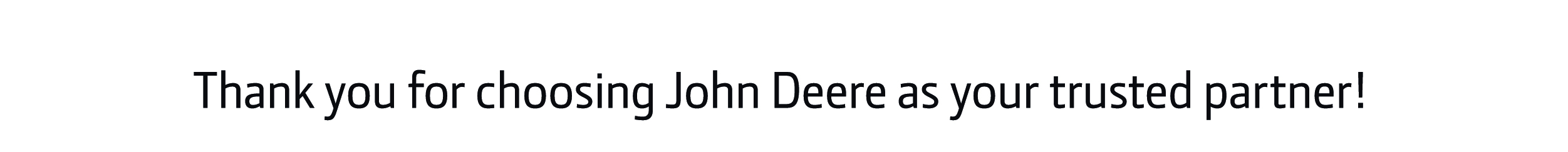 Thank you for choosing John Deere as your trusted partner!